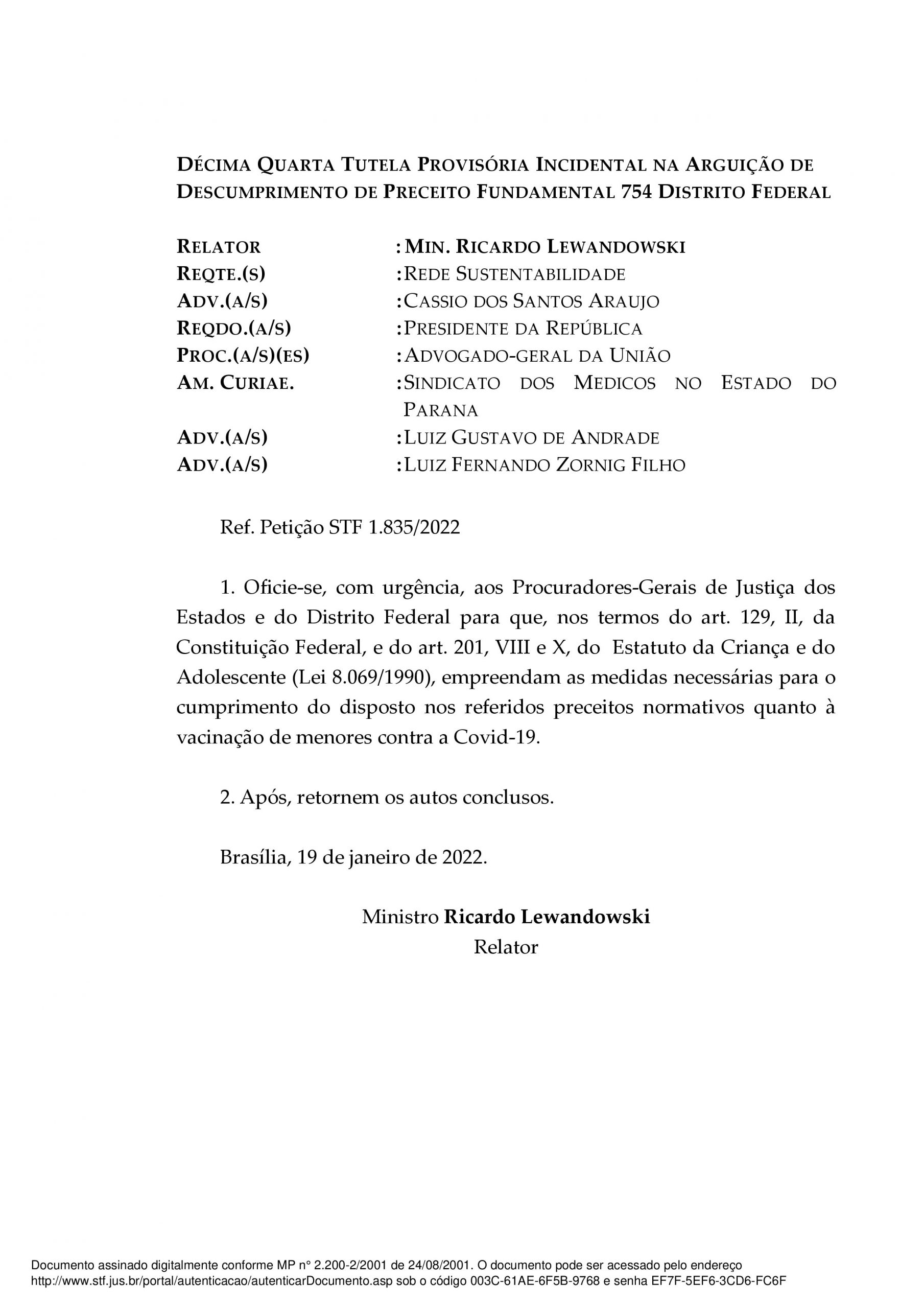 DÉCIMA QUARTA TUTELA PROVISÓRIA INCIDENTAL NA ARGUIÇÃO DE DESCUMPRIMENTO DE PRECEITO FUNDAMENTAL 754 DISTRITO FEDERAL

RELATOR : MIN. RICARDO LEWANDOWSKI
REQTE.(S) : REDE SUSTENTABILIDADE
ADV.(A/S) : CASSIO DOS SANTOS ARAUJO
REQDO.(A/S) : PRESIDENTE DA REPÚBLICA
PROC.(A/S)(ES) : ADVOGADO-GERAL DA UNIÃO
AM. CURIAE. : SINDICATO DOS MEDICOS NO ESTADO DO PARANA
ADV.(A/S) : LUIZ GUSTAVO DE ANDRADE
ADV.(A/S) : LUIZ FERNANDO ZORNIG FILHO

Ref. Petição STF 1.835/2022

1. Oficie-se, com urgência, aos Procuradores-Gerais de Justiça dos Estados e do Distrito Federal para que, nos termos do art. 129, II, da Constituição Federal, e do art. 201, VIII e X, do Estatuto da Criança e do Adolescente (Lei 8.069/1990), empreendam as medidas necessárias para o cumprimento do disposto nos referidos preceitos normativos quanto à vacinação de menores contra a Covid-19.

2. Após, retornem os autos conclusos.

Brasília, 19 de janeiro de 2022.

Ministro Ricardo Lewandowski
Relator

Documento assinado digitalmente conforme MP n° 2.200-2/2001 de 24/08/2001. O documento pode ser acessado pelo endereço http://www.stf.jus.br/portal/autenticacao/autenticarDocumento.asp sob o código 003C-61AE-6F5B-9768 e senha EF7F-5EF6-3CD6-FC6F